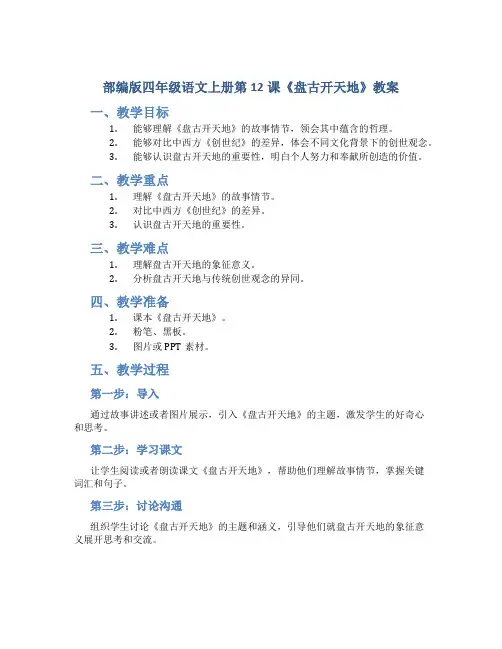 部编版四年级语文上册第 12 课《盘古开天地》教案

一、教学目标

1. 能够理解《盘古开天地》的故事情节，领会其中蕴含的哲理。
2. 能够对比中西方《创世纪》的差异，体会不同文化背景下的创世观念。
3. 能够认识盘古开天地的重要性，明白个人努力和奉献所创造的价值。

二、教学重点

1. 理解《盘古开天地》的故事情节。
2. 对比中西方《创世纪》的差异。
3. 认识盘古开天地的重要性。

三、教学难点

1. 理解盘古开天地的象征意义。
2. 分析盘古开天地与传统创世观念的异同。

四、教学准备

1. 课本《盘古开天地》。
2. 粉笔、黑板。
3. 图片或 PPT 素材。

五、教学过程

第一步：导入

通过故事讲述或者图片展示，引入《盘古开天地》的主题，激发学生的好奇心和思考。

第二步：学习课文

让学生阅读或者朗读课文《盘古开天地》，帮助他们理解故事情节，掌握关键词汇和句子。

第三步：讨论沟通

组织学生讨论《盘古开天地》的主题和涵义，引导他们就盘古开天地的象征意义展开思考和交流。